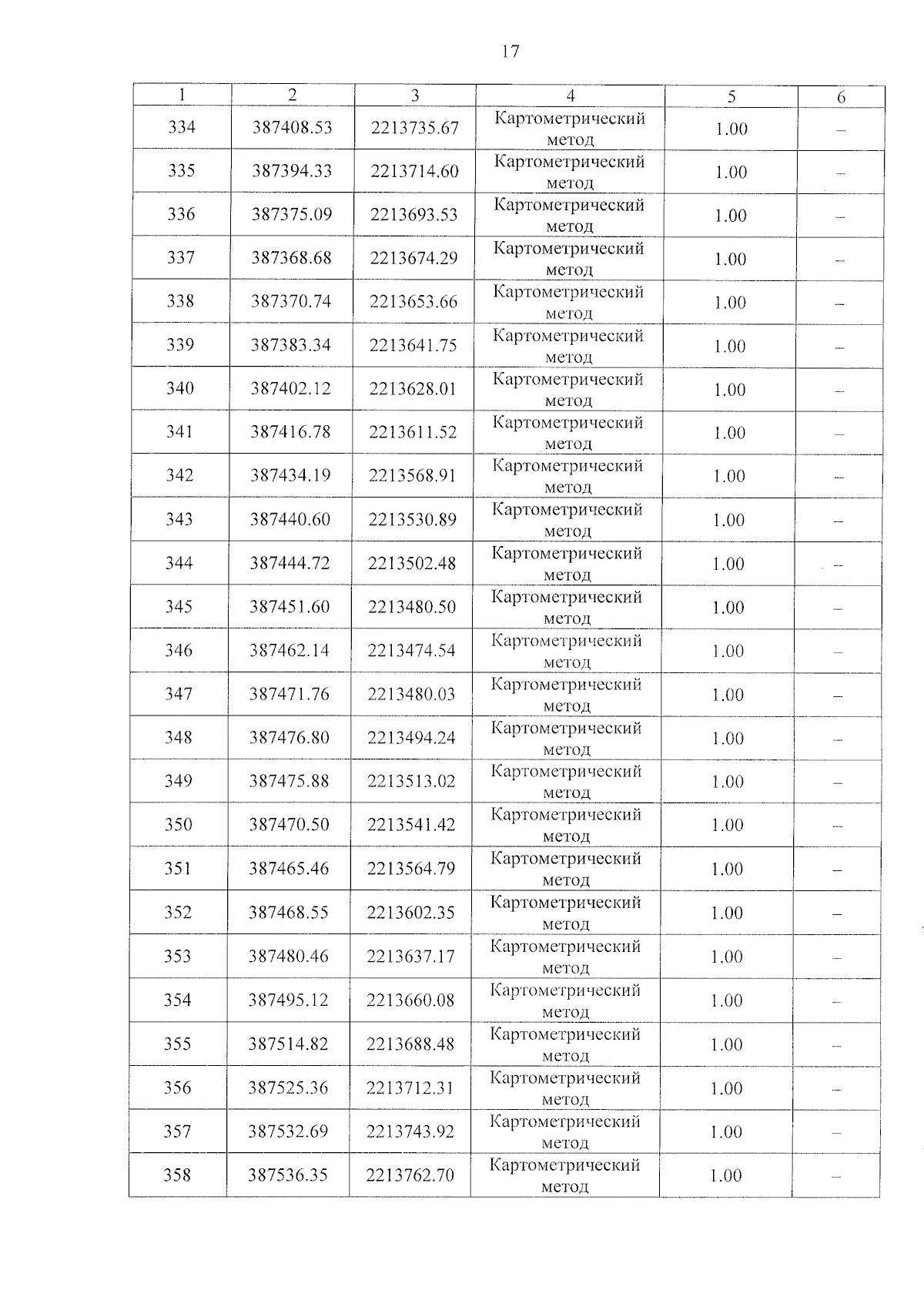 17

| 1 | 2 | 3 | 4 | 5 | 6 |
|---|---|---|---|---|---|
| 334 | 387408.53 | 2213735.67 | Картометрический метод | 1.00 | – |
| 335 | 387394.33 | 2213714.60 | Картометрический метод | 1.00 | – |
| 336 | 387375.09 | 2213693.53 | Картометрический метод | 1.00 | – |
| 337 | 387368.68 | 2213674.29 | Картометрический метод | 1.00 | – |
| 338 | 387370.74 | 2213653.66 | Картометрический метод | 1.00 | – |
| 339 | 387383.34 | 2213641.75 | Картометрический метод | 1.00 | – |
| 340 | 387402.12 | 2213628.01 | Картометрический метод | 1.00 | – |
| 341 | 387416.78 | 2213611.52 | Картометрический метод | 1.00 | – |
| 342 | 387434.19 | 2213568.91 | Картометрический метод | 1.00 | – |
| 343 | 387440.60 | 2213530.89 | Картометрический метод | 1.00 | – |
| 344 | 387444.72 | 2213502.48 | Картометрический метод | 1.00 | – |
| 345 | 387451.60 | 2213480.50 | Картометрический метод | 1.00 | – |
| 346 | 387462.14 | 2213474.54 | Картометрический метод | 1.00 | – |
| 347 | 387471.76 | 2213480.03 | Картометрический метод | 1.00 | – |
| 348 | 387476.80 | 2213494.24 | Картометрический метод | 1.00 | – |
| 349 | 387475.88 | 2213513.02 | Картометрический метод | 1.00 | – |
| 350 | 387470.50 | 2213541.42 | Картометрический метод | 1.00 | – |
| 351 | 387465.46 | 2213564.79 | Картометрический метод | 1.00 | – |
| 352 | 387468.55 | 2213602.35 | Картометрический метод | 1.00 | – |
| 353 | 387480.46 | 2213637.17 | Картометрический метод | 1.00 | – |
| 354 | 387495.12 | 2213660.08 | Картометрический метод | 1.00 | – |
| 355 | 387514.82 | 2213688.48 | Картометрический метод | 1.00 | – |
| 356 | 387525.36 | 2213712.31 | Картометрический метод | 1.00 | – |
| 357 | 387532.69 | 2213743.92 | Картометрический метод | 1.00 | – |
| 358 | 387536.35 | 2213762.70 | Картометрический метод | 1.00 | – |